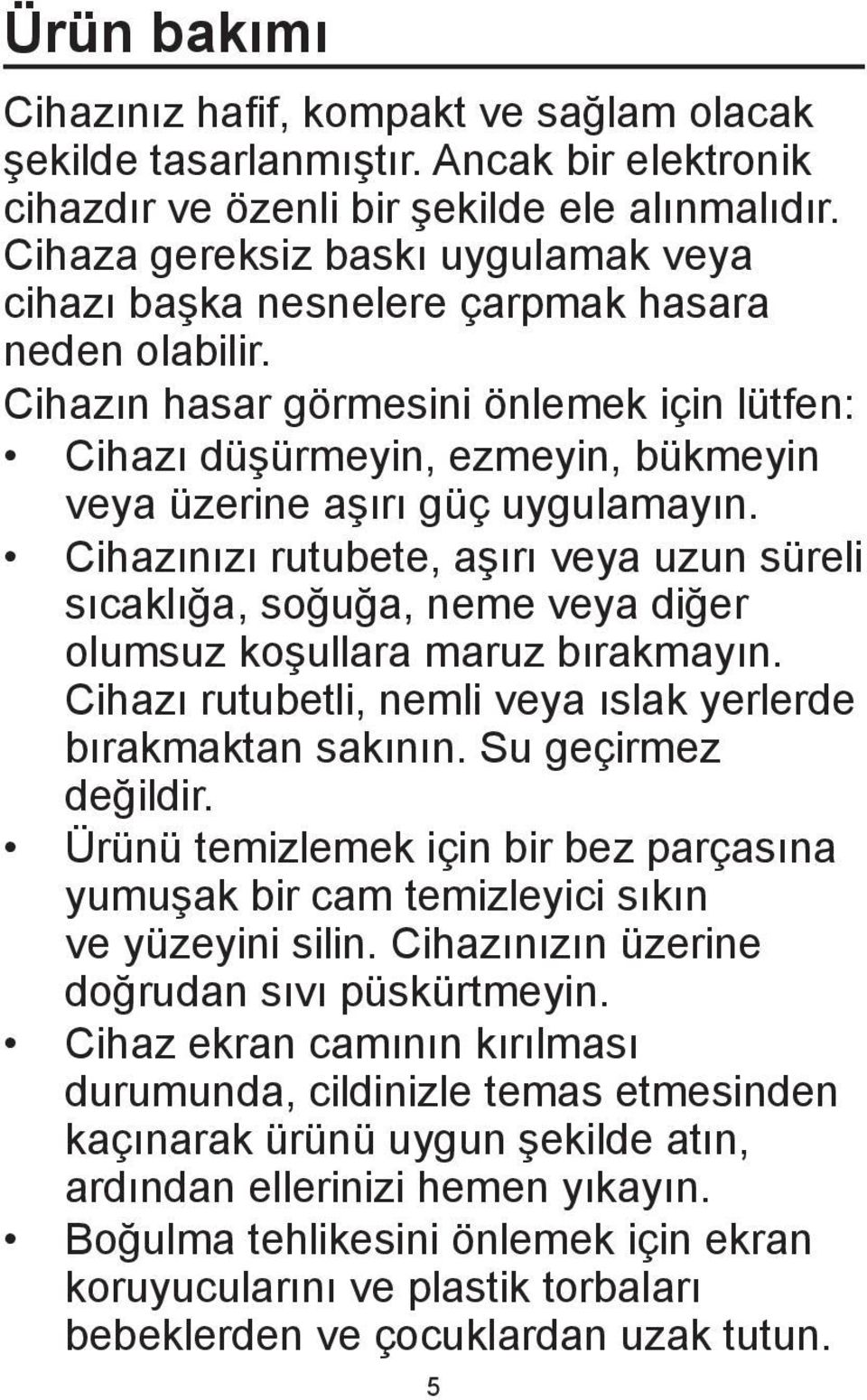 Ürün bakımı

Cihazınız hafif, kompakt ve sağlam olacak şekilde tasarlanmıştır. Ancak bir elektronik cihazdır ve özenli bir şekilde ele alınmalıdır. Cihaza gereksiz baskı uygulamak veya cihazı başka nesnelere çarpmak hasara neden olabilir.
Cihazın hasar görmesini önlemek için lütfen:
• Cihazı düşürmeyin, ezmeyin, bükmeyin veya üzerine aşırı güç uygulamayın.
• Cihazınızı rutubete, aşırı veya uzun süreli sıcaklığa, soğuğa, neme veya diğer olumsuz koşullara maruz bırakmayın. Cihazı rutubetli, nemli veya ıslak yerlerde bırakmaktan sakının. Su geçirmez değildir.
• Ürünü temizlemek için bir bez parçasına yumuşak bir cam temizleyici sıkın ve yüzeyini silin. Cihazınızın üzerine doğrudan sıvı püskürtmeyin.
• Cihaz ekran camının kırılması durumunda, cildinizle temas etmesinden kaçınarak ürünü uygun şekilde atın, ardından ellerinizi hemen yıkayın.
• Boğulma tehlikesini önlemek için ekran koruyucularını ve plastik torbaları bebeklerden ve çocuklardan uzak tutun.

5